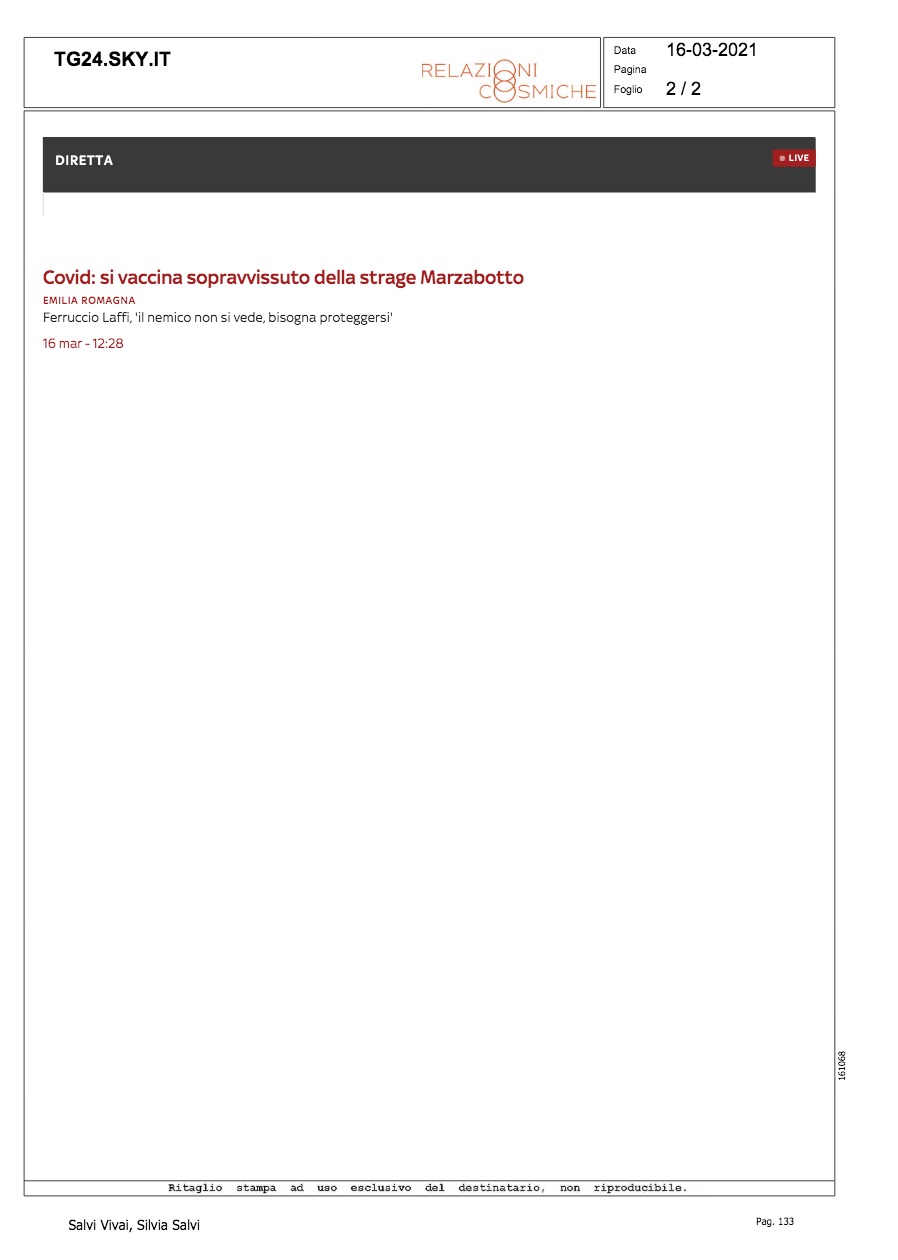 TG24.SKY.IT

RELAZIONI COSMICHE

Data 16-03-2021
Pagina
Foglio 2 / 2

DIRETTA

LIVE

Covid: si vaccina sopravvissuto della strage Marzabotto

EMILIA ROMAGNA

Ferruccio Laffi, 'il nemico non si vede, bisogna proteggersi'

16 mar - 12:28

161068

Ritaglio stampa ad uso esclusivo del destinatario, non riproducibile.

Salvi Vivai, Silvia Salvi

Pag. 133